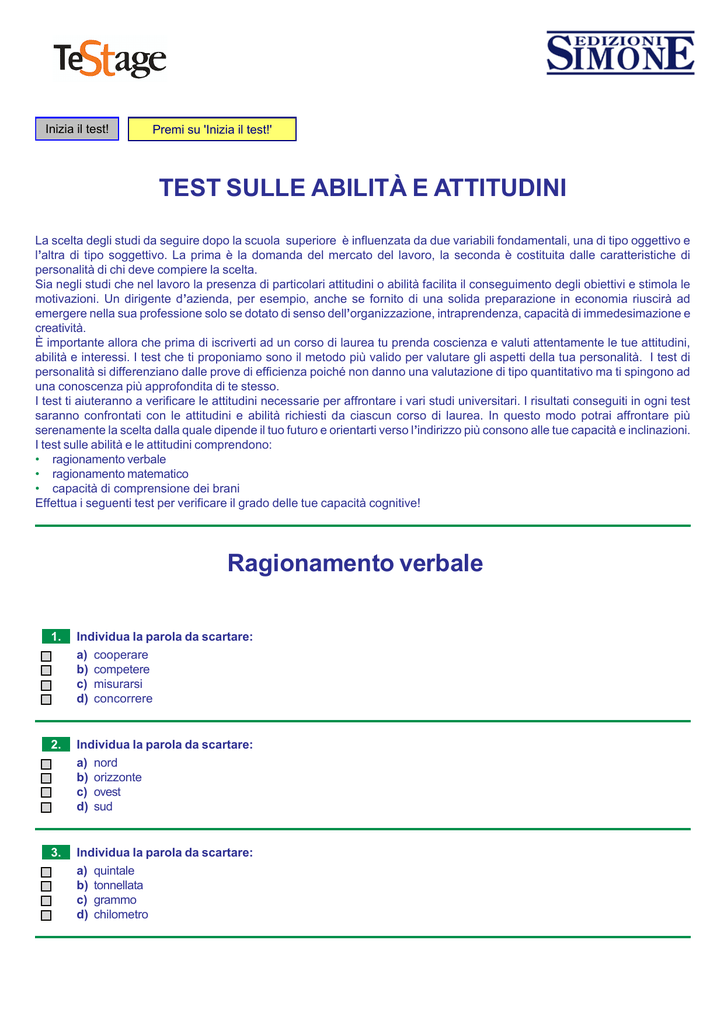 TeStage

EDIZIONI SIMONE

Inizia il test!

Premi su 'Inizia il test!'

TEST SULLE ABILITÀ E ATTITUDINI

La scelta degli studi da seguire dopo la scuola superiore è influenzata da due variabili fondamentali, una di tipo oggettivo e l'altra di tipo soggettivo. La prima è la domanda del mercato del lavoro, la seconda è costituita dalle caratteristiche di personalità di chi deve compiere la scelta.
Sia negli studi che nel lavoro la presenza di particolari attitudini o abilità facilita il conseguimento degli obiettivi e stimola le motivazioni. Un dirigente d'azienda, per esempio, anche se fornito di una solida preparazione in economia riuscirà ad emergere nella sua professione solo se dotato di senso dell'organizzazione, intraprendenza, capacità di immedesimazione e creatività.
È importante allora che prima di iscriverti ad un corso di laurea tu prenda coscienza e valuti attentamente le tue attitudini, abilità e interessi. I test che ti proponiamo sono il metodo più valido per valutare gli aspetti della tua personalità. I test di personalità si differenziano dalle prove di efficienza poiché non danno una valutazione di tipo quantitativo ma ti spingono ad una conoscenza più approfondita di te stesso.
I test ti aiuteranno a verificare le attitudini necessarie per affrontare i vari studi universitari. I risultati conseguiti in ogni test saranno confrontati con le attitudini e abilità richiesti da ciascun corso di laurea. In questo modo potrai affrontare più serenamente la scelta dalla quale dipende il tuo futuro e orientarti verso l'indirizzo più consono alle tue capacità e inclinazioni.
I test sulle abilità e le attitudini comprendono:
• ragionamento verbale
• ragionamento matematico
• capacità di comprensione dei brani
Effettua i seguenti test per verificare il grado delle tue capacità cognitive!

Ragionamento verbale

1. Individua la parola da scartare:
a) cooperare
b) competere
c) misurarsi
d) concorrere

2. Individua la parola da scartare:
a) nord
b) orizzonte
c) ovest
d) sud

3. Individua la parola da scartare:
a) quintale
b) tonnellata
c) grammo
d) chilometro